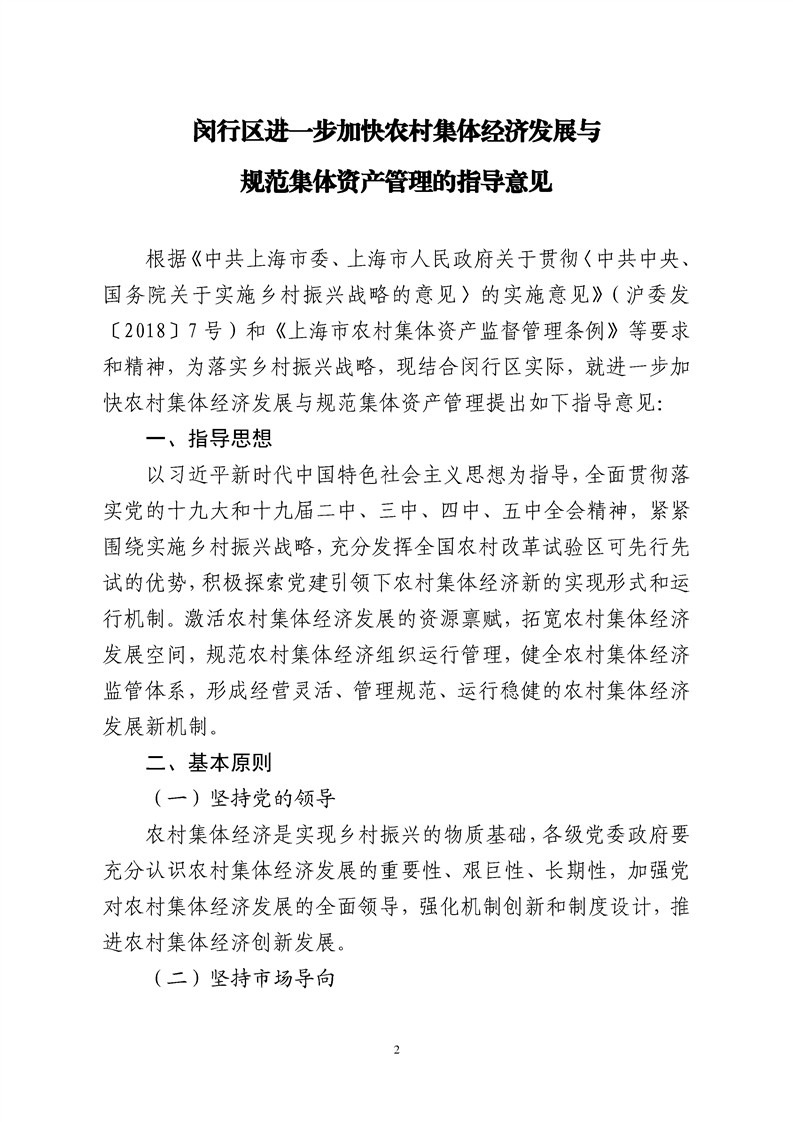 闵行区进一步加快农村集体经济发展与
规范集体资产管理的指导意见

根据《中共上海市委、上海市人民政府关于贯彻〈中共中央、国务院关于实施乡村振兴战略的意见〉的实施意见》（沪委发〔2018〕7号）和《上海市农村集体资产监督管理条例》等要求和精神，为落实乡村振兴战略，现结合闵行区实际，就进一步加快农村集体经济发展与规范集体资产管理提出如下指导意见：

一、指导思想

以习近平新时代中国特色社会主义思想为指导，全面贯彻落实党的十九大和十九届二中、三中、四中、五中全会精神，紧紧围绕实施乡村振兴战略，充分发挥全国农村改革试验区可先行先试的优势，积极探索党建引领下农村集体经济新的实现形式和运行机制。激活农村集体经济发展的资源禀赋，拓宽农村集体经济发展空间，规范农村集体经济组织运行管理，健全农村集体经济监管体系，形成经营灵活、管理规范、运行稳健的农村集体经济发展新机制。

二、基本原则

（一）坚持党的领导

农村集体经济是实现乡村振兴的物质基础，各级党委政府要充分认识农村集体经济发展的重要性、艰巨性、长期性，加强党对农村集体经济发展的全面领导，强化机制创新和制度设计，推进农村集体经济创新发展。

（二）坚持市场导向

2